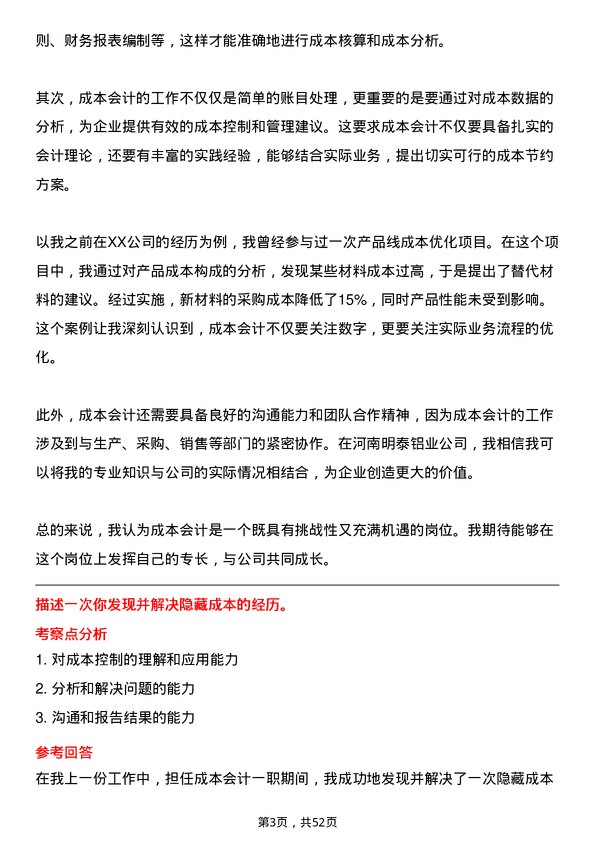 则、财务报表编制等，这样才能准确地进行成本核算和成本分析。

其次，成本会计的工作不仅仅是简单的账目处理，更重要的是要通过对成本数据的分析，为企业提供有效的成本控制和管理建议。这要求成本会计不仅要具备扎实的会计理论，还要有丰富的实践经验，能够结合实际业务，提出切实可行的成本节约方案。

以我之前在XX公司的经历为例，我曾经参与过一次产品线成本优化项目。在这个项目中，我通过对产品成本构成的分析，发现某些材料成本过高，于是提出了替代材料的建议。经过实施，新材料的采购成本降低了15%，同时产品性能未受到影响。这个案例让我深刻认识到，成本会计不仅要关注数字，更要关注实际业务流程的优化。

此外，成本会计还需要具备良好的沟通能力和团队合作精神，因为成本会计的工作涉及到与生产、采购、销售等部门的紧密协作。在河南明泰铝业公司，我相信我可以将我的专业知识与公司的实际情况相结合，为企业创造更大的价值。

总的来说，我认为成本会计是一个既具有挑战性又充满机遇的岗位。我期待能够在这个岗位上发挥自己的专长，与公司共同成长。

描述一次你发现并解决隐藏成本的经历。

考察点分析

1. 对成本控制的理解和应用能力

2. 分析和解决问题的能力

3. 沟通和报告结果的能力

参考回答

在我上一份工作中，担任成本会计一职期间，我成功地发现并解决了一次隐藏成本

第3页，共52页